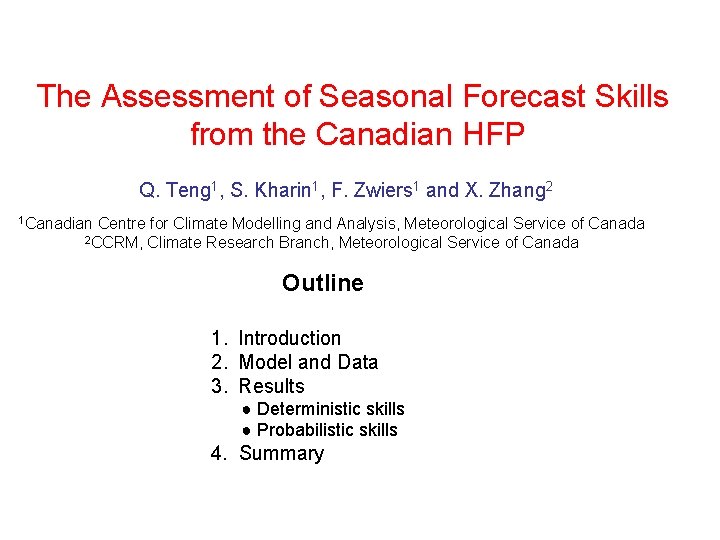 The Assessment of Seasonal Forecast Skills from the Canadian HFP

Q. Teng$^1$, S. Kharin$^1$, F. Zwiers$^1$ and X. Zhang$^2$

$^1$Canadian Centre for Climate Modelling and Analysis, Meteorological Service of Canada
$^2$CCRM, Climate Research Branch, Meteorological Service of Canada

Outline

1. Introduction
2. Model and Data
3. Results
● Deterministic skills
● Probabilistic skills
4. Summary